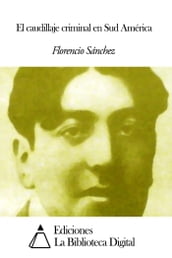 El caudillaje criminal en Sud América

Florencio Sánchez

Ediciones
La Biblioteca Digital